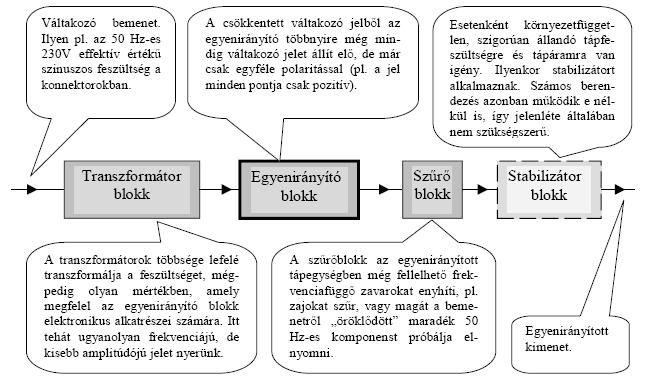 Váltakozó bemenet. Ilyen pl. az 50 Hz-es 230V effektív értékű szinuszos feszültség a konnektorokban.

A csökkentett váltakozó jelből az egyenirányító többnyire még mindig váltakozó jelet állít elő, de már csak egyféle polaritással (pl. a jel minden pontja csak pozitív).

Esetenként környezetfüggetlen, szigorúan állandó tápfeszültségre és tápáramra van igény. Ilyenkor stabilizátort alkalmaznak. Számos berendezés azonban működik e nélkül is, így jelenléte általában nem szükségszerű.

Transzformátor blokk

Egyenirányító blokk

Szűrő blokk

Stabilizátor blokk

A transzformátorok többsége lefelé transzformálja a feszültséget, mégpedig olyan mértékben, amely megfelel az egyenirányító blokk elektronikus alkatrészei számára. Itt tehát ugyanolyan frekvenciájú, de kisebb amplitúdójú jelet nyerünk.

A szűrőblokk az egyenirányított tápegységben még fellelhető frekvenciafüggő zavarokat enyhíti, pl. zajokat szűr, vagy magát a bemenetről „öröklődött" maradék 50 Hz-es komponenst próbálja elnyomni.

Egyenirányított kimenet.